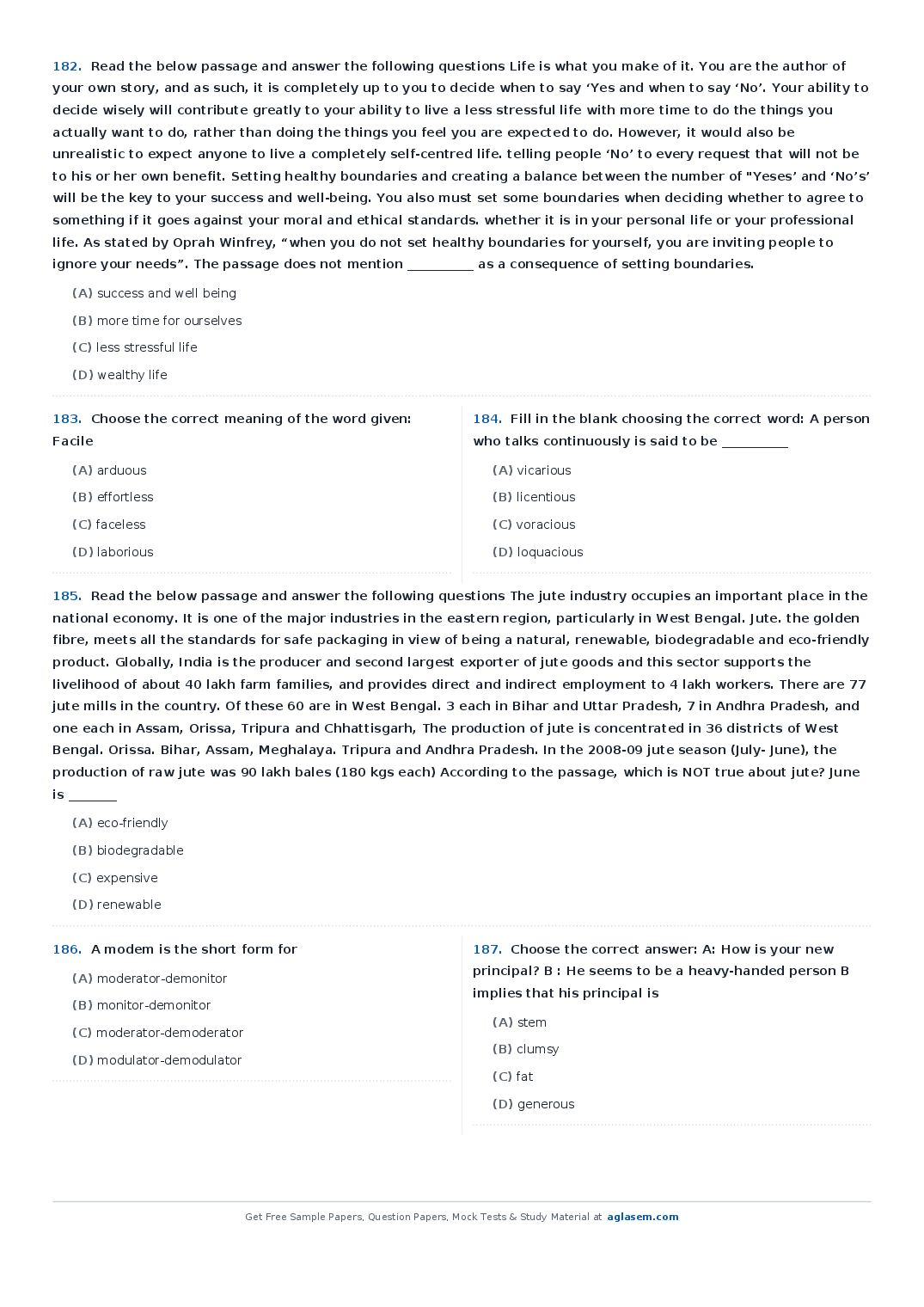 182. Read the below passage and answer the following questions Life is what you make of it. You are the author of your own story, and as such, it is completely up to you to decide when to say ‘Yes and when to say ‘No’. Your ability to decide wisely will contribute greatly to your ability to live a less stressful life with more time to do the things you actually want to do, rather than doing the things you feel you are expected to do. However, it would also be unrealistic to expect anyone to live a completely self-centred life. telling people ‘No’ to every request that will not be to his or her own benefit. Setting healthy boundaries and creating a balance between the number of "Yeses’ and ‘No’s’ will be the key to your success and well-being. You also must set some boundaries when deciding whether to agree to something if it goes against your moral and ethical standards. whether it is in your personal life or your professional life. As stated by Oprah Winfrey, “when you do not set healthy boundaries for yourself, you are inviting people to ignore your needs”. The passage does not mention _________ as a consequence of setting boundaries.

(A) success and well being

(B) more time for ourselves

(C) less stressful life

(D) wealthy life

183. Choose the correct meaning of the word given: Facile

(A) arduous

(B) effortless

(C) faceless

(D) laborious

184. Fill in the blank choosing the correct word: A person who talks continuously is said to be _________

(A) vicarious

(B) licentious

(C) voracious

(D) loquacious

185. Read the below passage and answer the following questions The jute industry occupies an important place in the national economy. It is one of the major industries in the eastern region, particularly in West Bengal. Jute. the golden fibre, meets all the standards for safe packaging in view of being a natural, renewable, biodegradable and eco-friendly product. Globally, India is the producer and second largest exporter of jute goods and this sector supports the livelihood of about 40 lakh farm families, and provides direct and indirect employment to 4 lakh workers. There are 77 jute mills in the country. Of these 60 are in West Bengal. 3 each in Bihar and Uttar Pradesh, 7 in Andhra Pradesh, and one each in Assam, Orissa, Tripura and Chhattisgarh, The production of jute is concentrated in 36 districts of West Bengal. Orissa. Bihar, Assam, Meghalaya. Tripura and Andhra Pradesh. In the 2008-09 jute season (July- June), the production of raw jute was 90 lakh bales (180 kgs each) According to the passage, which is NOT true about jute? June is _______

(A) eco-friendly

(B) biodegradable

(C) expensive

(D) renewable

186. A modem is the short form for

(A) moderator-demonitor

(B) monitor-demonitor

(C) moderator-demoderator

(D) modulator-demodulator

187. Choose the correct answer: A: How is your new principal? B : He seems to be a heavy-handed person B implies that his principal is

(A) stem

(B) clumsy

(C) fat

(D) generous

Get Free Sample Papers, Question Papers, Mock Tests & Study Material at aglasem.com